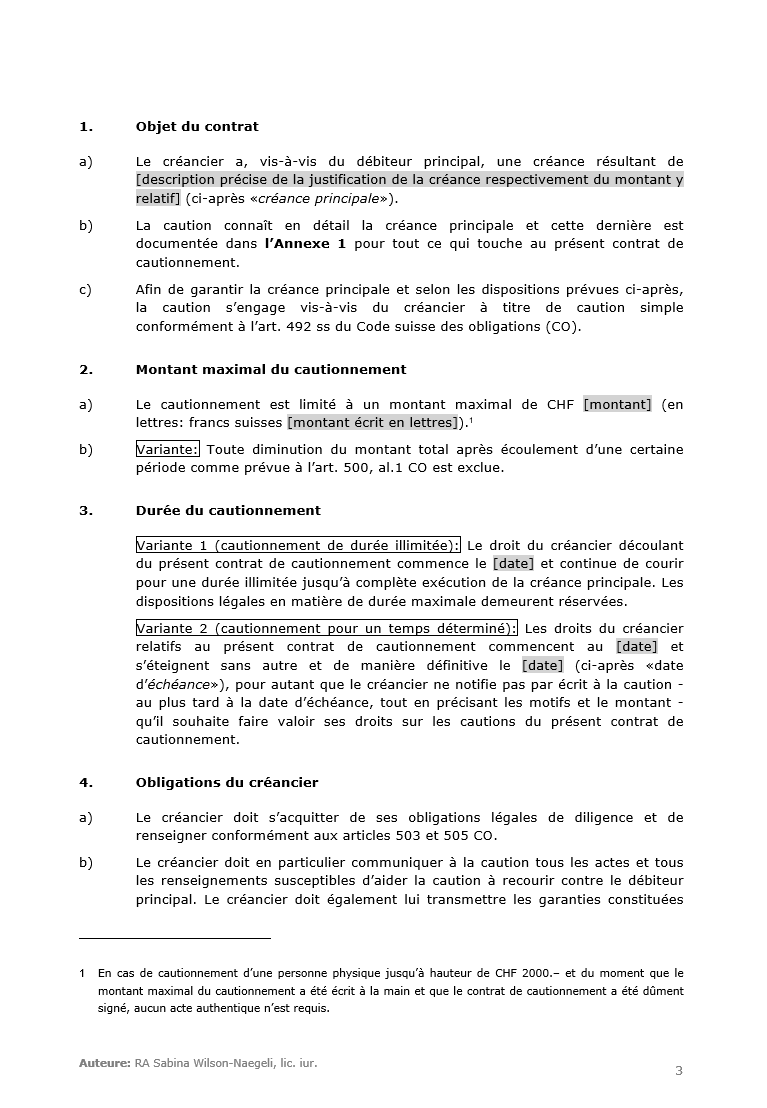 1. Objet du contrat

a) Le créancier a, vis-à-vis du débiteur principal, une créance résultant de [description précise de la justification de la créance respectivement du montant y relatif] (ci-après «créance principale»).

b) La caution connaît en détail la créance principale et cette dernière est documentée dans l'Annexe 1 pour tout ce qui touche au présent contrat de cautionnement.

c) Afin de garantir la créance principale et selon les dispositions prévues ci-après, la caution s'engage vis-à-vis du créancier à titre de caution simple conformément à l'art. 492 ss du Code suisse des obligations (CO).

2. Montant maximal du cautionnement

a) Le cautionnement est limité à un montant maximal de CHF [montant] (en lettres: francs suisses [montant écrit en lettres]).$^1$

b) Variante: Toute diminution du montant total après écoulement d'une certaine période comme prévue à l'art. 500, al.1 CO est exclue.

3. Durée du cautionnement

Variante 1 (cautionnement de durée illimitée): Le droit du créancier découlant du présent contrat de cautionnement commence le [date] et continue de courir pour une durée illimitée jusqu'à complète exécution de la créance principale. Les dispositions légales en matière de durée maximale demeurent réservées.

Variante 2 (cautionnement pour un temps déterminé): Les droits du créancier relatifs au présent contrat de cautionnement commencent au [date] et s'éteignent sans autre et de manière définitive le [date] (ci-après «date d'échéance»), pour autant que le créancier ne notifie pas par écrit à la caution - au plus tard à la date d'échéance, tout en précisant les motifs et le montant - qu'il souhaite faire valoir ses droits sur les cautions du présent contrat de cautionnement.

4. Obligations du créancier

a) Le créancier doit s'acquitter de ses obligations légales de diligence et de renseigner conformément aux articles 503 et 505 CO.

b) Le créancier doit en particulier communiquer à la caution tous les actes et tous les renseignements susceptibles d'aider la caution à recourir contre le débiteur principal. Le créancier doit également lui transmettre les garanties constituées

1 En cas de cautionnement d'une personne physique jusqu'à hauteur de CHF 2000.– et du moment que le montant maximal du cautionnement a été écrit à la main et que le contrat de cautionnement a été dûment signé, aucun acte authentique n'est requis.

Auteure: RA Sabina Wilson-Naegeli, lic. iur.

3